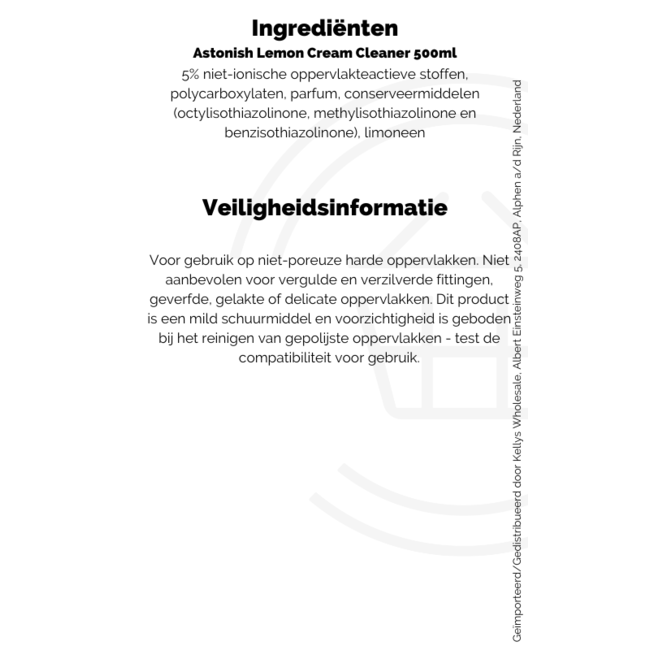 Ingrediënten

Astonish Lemon Cream Cleaner 500ml

5% niet-ionische oppervlakteactieve stoffen, polycarboxylaten, parfum, conserveermiddelen (octylisothiazolinone, methylisothiazolinone en benzisothiazolinone), limoneen

Veiligheidsinformatie

Voor gebruik op niet-poreuze harde oppervlakken. Niet aanbevolen voor vergulde en verzilverde fittingen, geverfde, gelakte of delicate oppervlakken. Dit product is een mild schuurmiddel en voorzichtigheid is geboden bij het reinigen van gepolijste oppervlakken - test de compatibiliteit voor gebruik.

Geïmporteerd/Gedistribueerd door Kellys Wholesale, Albert Einsteinweg 5, 2408AP, Alphen a/d Rijn, Nederland